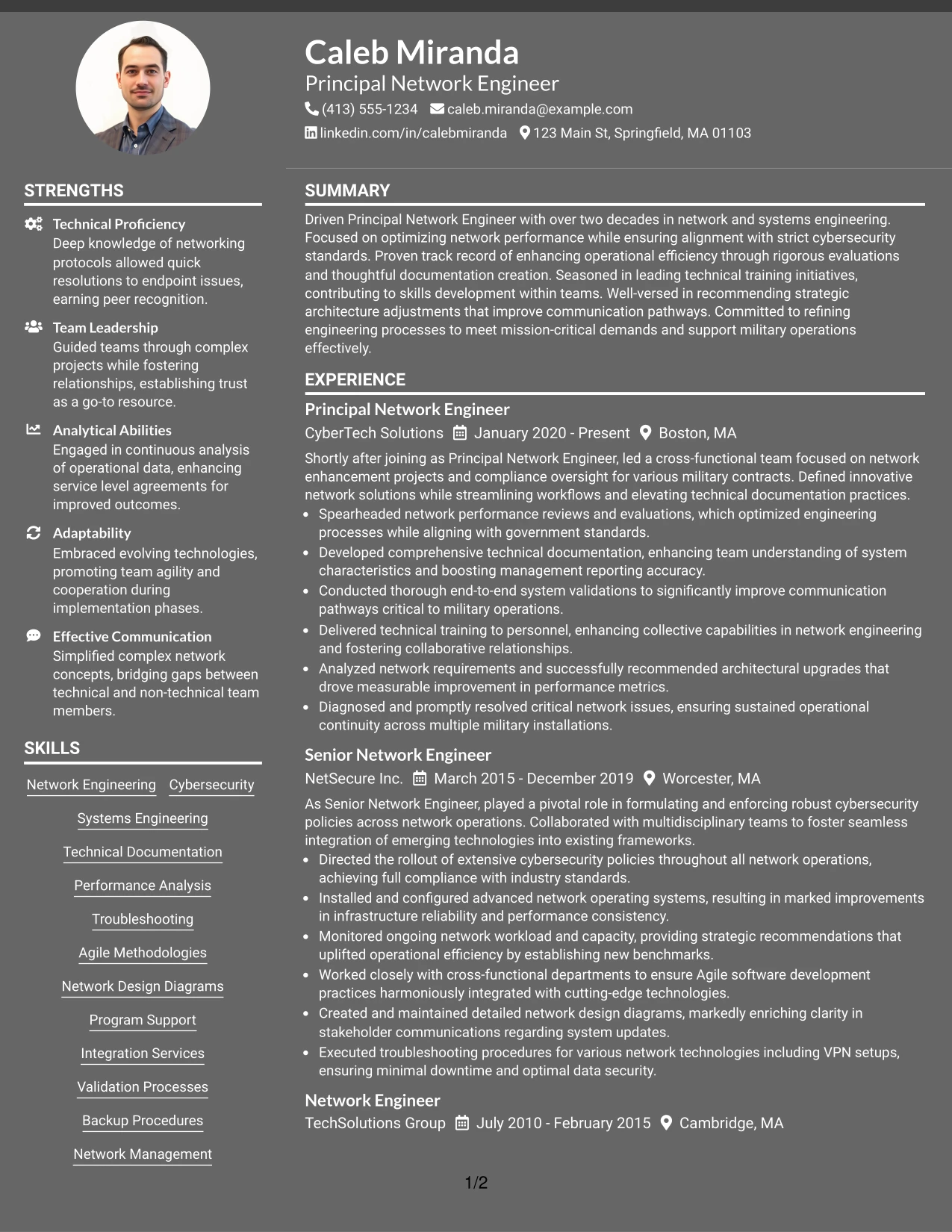 Caleb Miranda
Principal Network Engineer
(413) 555-1234 caleb.miranda@example.com
linkedin.com/in/calebmiranda 123 Main St, Springfield, MA 01103

STRENGTHS

Technical Proficiency
Deep knowledge of networking protocols allowed quick resolutions to endpoint issues, earning peer recognition.

Team Leadership
Guided teams through complex projects while fostering relationships, establishing trust as a go-to resource.

Analytical Abilities
Engaged in continuous analysis of operational data, enhancing service level agreements for improved outcomes.

Adaptability
Embraced evolving technologies, promoting team agility and cooperation during implementation phases.

Effective Communication
Simplified complex network concepts, bridging gaps between technical and non-technical team members.

SKILLS

Network Engineering
Cybersecurity
Systems Engineering
Technical Documentation
Performance Analysis
Troubleshooting
Agile Methodologies
Network Design Diagrams
Program Support
Integration Services
Validation Processes
Backup Procedures
Network Management

SUMMARY

Driven Principal Network Engineer with over two decades in network and systems engineering. Focused on optimizing network performance while ensuring alignment with strict cybersecurity standards. Proven track record of enhancing operational efficiency through rigorous evaluations and thoughtful documentation creation. Seasoned in leading technical training initiatives, contributing to skills development within teams. Well-versed in recommending strategic architecture adjustments that improve communication pathways. Committed to refining engineering processes to meet mission-critical demands and support military operations effectively.

EXPERIENCE

Principal Network Engineer
CyberTech Solutions January 2020 - Present Boston, MA

Shortly after joining as Principal Network Engineer, led a cross-functional team focused on network enhancement projects and compliance oversight for various military contracts. Defined innovative network solutions while streamlining workflows and elevating technical documentation practices.
• Spearheaded network performance reviews and evaluations, which optimized engineering processes while aligning with government standards.
• Developed comprehensive technical documentation, enhancing team understanding of system characteristics and boosting management reporting accuracy.
• Conducted thorough end-to-end system validations to significantly improve communication pathways critical to military operations.
• Delivered technical training to personnel, enhancing collective capabilities in network engineering and fostering collaborative relationships.
• Analyzed network requirements and successfully recommended architectural upgrades that drove measurable improvement in performance metrics.
• Diagnosed and promptly resolved critical network issues, ensuring sustained operational continuity across multiple military installations.

Senior Network Engineer
NetSecure Inc. March 2015 - December 2019 Worcester, MA

As Senior Network Engineer, played a pivotal role in formulating and enforcing robust cybersecurity policies across network operations. Collaborated with multidisciplinary teams to foster seamless integration of emerging technologies into existing frameworks.
• Directed the rollout of extensive cybersecurity policies throughout all network operations, achieving full compliance with industry standards.
• Installed and configured advanced network operating systems, resulting in marked improvements in infrastructure reliability and performance consistency.
• Monitored ongoing network workload and capacity, providing strategic recommendations that uplifted operational efficiency by establishing new benchmarks.
• Worked closely with cross-functional departments to ensure Agile software development practices harmoniously integrated with cutting-edge technologies.
• Created and maintained detailed network design diagrams, markedly enriching clarity in stakeholder communications regarding system updates.
• Executed troubleshooting procedures for various network technologies including VPN setups, ensuring minimal downtime and optimal data security.

Network Engineer
TechSolutions Group July 2010 - February 2015 Cambridge, MA

1/2